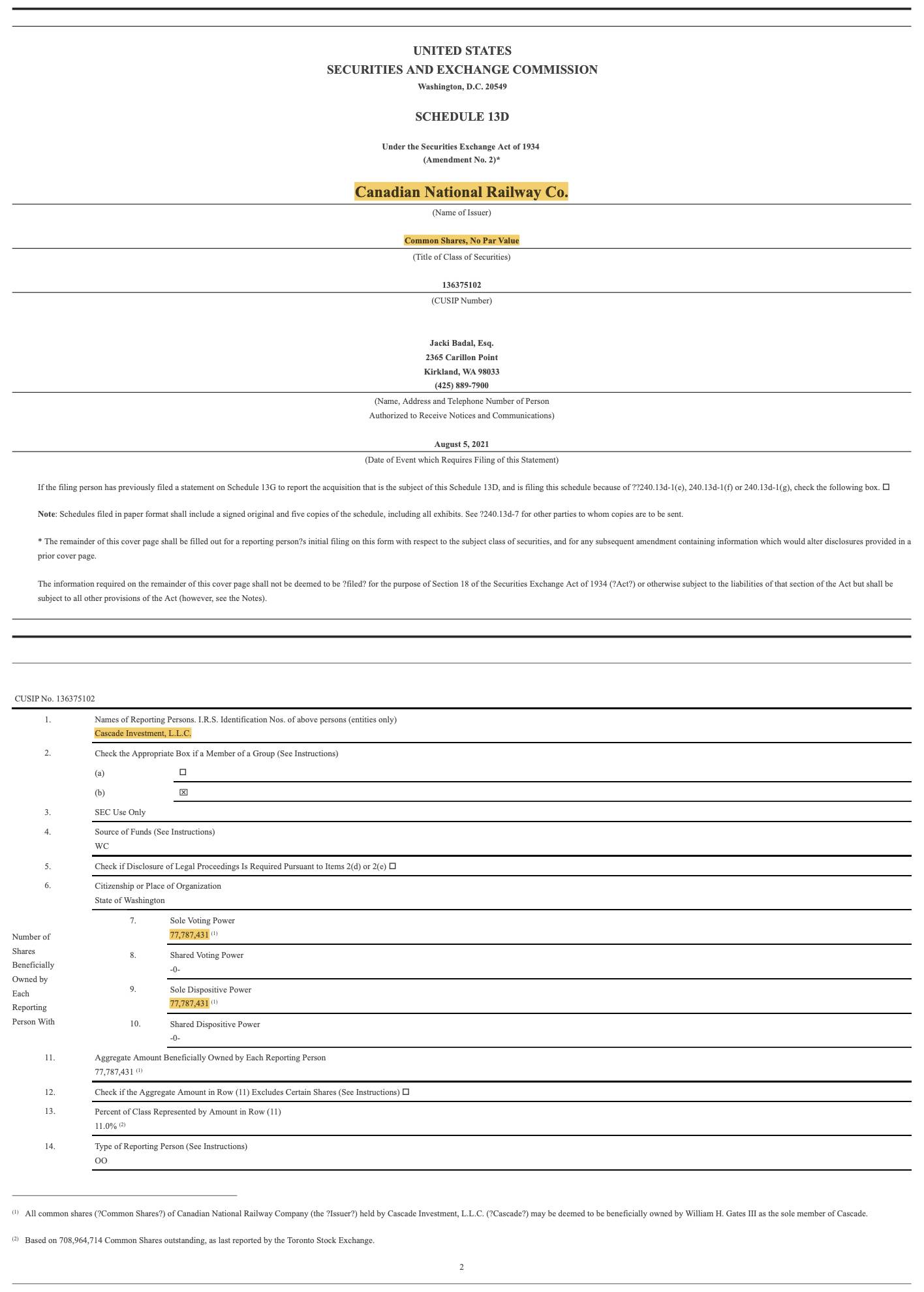 UNITED STATES
SECURITIES AND EXCHANGE COMMISSION
Washington, D.C. 20549

SCHEDULE 13D

Under the Securities Exchange Act of 1934
(Amendment No. 2)*

Canadian National Railway Co.
(Name of Issuer)

Common Shares, No Par Value
(Title of Class of Securities)

136375102
(CUSIP Number)

Jacki Badal, Esq.
2365 Carillon Point
Kirkland, WA 98033
(425) 889-7900
(Name, Address and Telephone Number of Person Authorized to Receive Notices and Communications)

August 5, 2021
(Date of Event which Requires Filing of this Statement)

If the filing person has previously filed a statement on Schedule 13G to report the acquisition that is the subject of this Schedule 13D, and is filing this schedule because of ??240.13d-1(e), 240.13d-1(f) or 240.13d-1(g), check the following box. ☐

Note: Schedules filed in paper format shall include a signed original and five copies of the schedule, including all exhibits. See ?240.13d-7 for other parties to whom copies are to be sent.

* The remainder of this cover page shall be filled out for a reporting person?s initial filing on this form with respect to the subject class of securities, and for any subsequent amendment containing information which would alter disclosures provided in a prior cover page.

The information required on the remainder of this cover page shall not be deemed to be ?filed? for the purpose of Section 18 of the Securities Exchange Act of 1934 (?Act?) or otherwise subject to the liabilities of that section of the Act but shall be subject to all other provisions of the Act (however, see the Notes).

CUSIP No. 136375102

1. Names of Reporting Persons. I.R.S. Identification Nos. of above persons (entities only)
Cascade Investment, L.L.C.
2. Check the Appropriate Box if a Member of a Group (See Instructions)
(a) ☐
(b) ☒
3. SEC Use Only
4. Source of Funds (See Instructions)
WC
5. Check if Disclosure of Legal Proceedings Is Required Pursuant to Items 2(d) or 2(e) ☐
6. Citizenship or Place of Organization
State of Washington
Number of Shares Beneficially Owned by Each Reporting Person With
7. Sole Voting Power
77,787,431 $^{(1)}$
8. Shared Voting Power
-0-
9. Sole Dispositive Power
77,787,431 $^{(1)}$
10. Shared Dispositive Power
-0-
11. Aggregate Amount Beneficially Owned by Each Reporting Person
77,787,431 $^{(1)}$
12. Check if the Aggregate Amount in Row (11) Excludes Certain Shares (See Instructions) ☐
13. Percent of Class Represented by Amount in Row (11)
11.0% $^{(2)}$
14. Type of Reporting Person (See Instructions)
OO

$^{(1)}$ All common shares (?Common Shares?) of Canadian National Railway Company (the ?Issuer?) held by Cascade Investment, L.L.C. (?Cascade?) may be deemed to be beneficially owned by William H. Gates III as the sole member of Cascade.

$^{(2)}$ Based on 708,964,714 Common Shares outstanding, as last reported by the Toronto Stock Exchange.

2